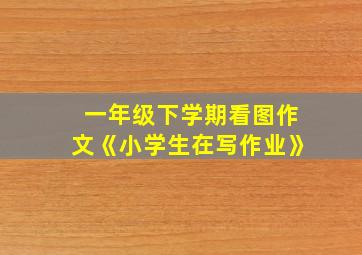 一年级下学期看图作文《小学生在写作业》